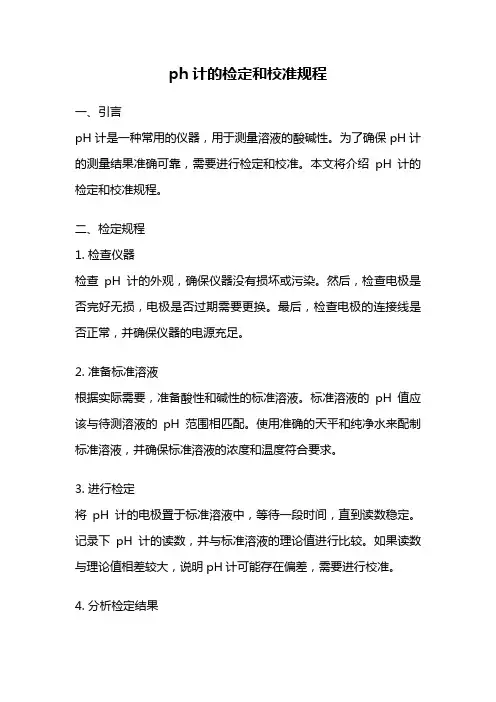 ph 计的检定和校准规程

一、引言

pH 计是一种常用的仪器，用于测量溶液的酸碱性。为了确保 pH 计的测量结果准确可靠，需要进行检定和校准。本文将介绍 pH 计的检定和校准规程。

二、检定规程

1. 检查仪器

检查 pH 计的外观，确保仪器没有损坏或污染。然后，检查电极是否完好无损，电极是否过期需要更换。最后，检查电极的连接线是否正常，并确保仪器的电源充足。

2. 准备标准溶液

根据实际需要，准备酸性和碱性的标准溶液。标准溶液的 pH 值应该与待测溶液的 pH 范围相匹配。使用准确的天平和纯净水来配制标准溶液，并确保标准溶液的浓度和温度符合要求。

3. 进行检定

将 pH 计的电极置于标准溶液中，等待一段时间，直到读数稳定。记录下 pH 计的读数，并与标准溶液的理论值进行比较。如果读数与理论值相差较大，说明 pH 计可能存在偏差，需要进行校准。

4. 分析检定结果